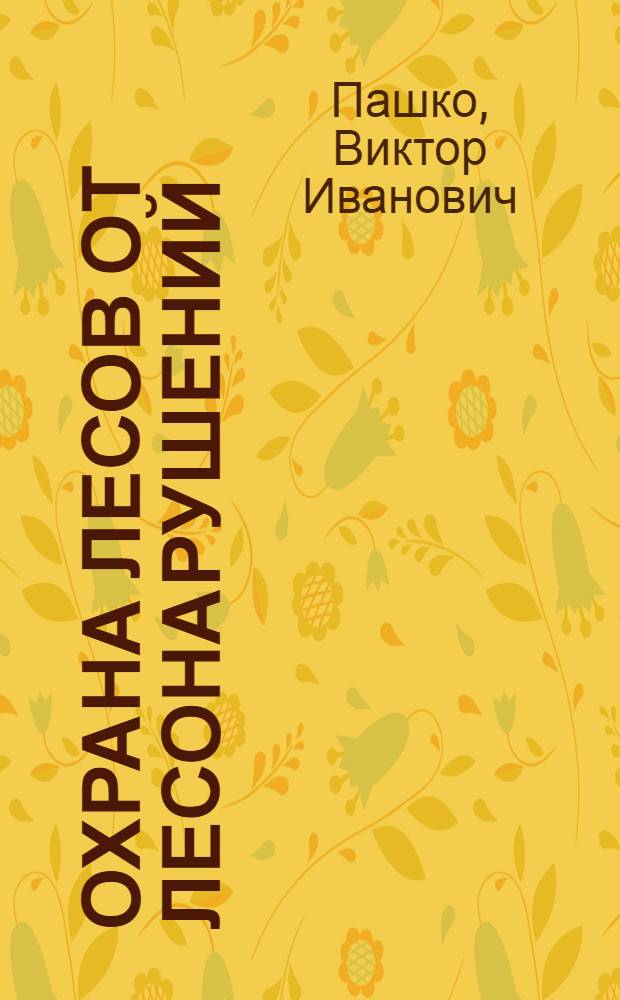 Пашко, Виктор Иванович

ОХРАНА ЛЕСОВ ОТ ЛЕСОНАРУШЕНИЙ